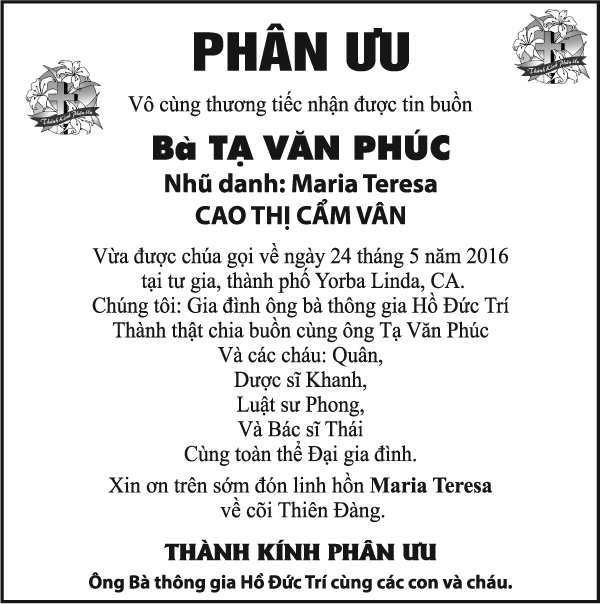 PHÂN ƯU

Vô cùng thương tiếc nhận được tin buồn

Bà TẠ VĂN PHÚC

Nhũ danh: Maria Teresa

CAO THỊ CẨM VÂN

Vừa được chúa gọi về ngày 24 tháng 5 năm 2016
tại tư gia, thành phố Yorba Linda, CA.
Chúng tôi: Gia đình ông bà thông gia Hồ Đức Trí
Thành thật chia buồn cùng ông Tạ Văn Phúc
Và các cháu: Quân,
Dược sĩ Khanh,
Luật sư Phong,
Và Bác sĩ Thái
Cùng toàn thể Đại gia đình.

Xin ơn trên sớm đón linh hồn Maria Teresa
về cõi Thiên Đàng.

THÀNH KÍNH PHÂN ƯU

Ông Bà thông gia Hồ Đức Trí cùng các con và cháu.